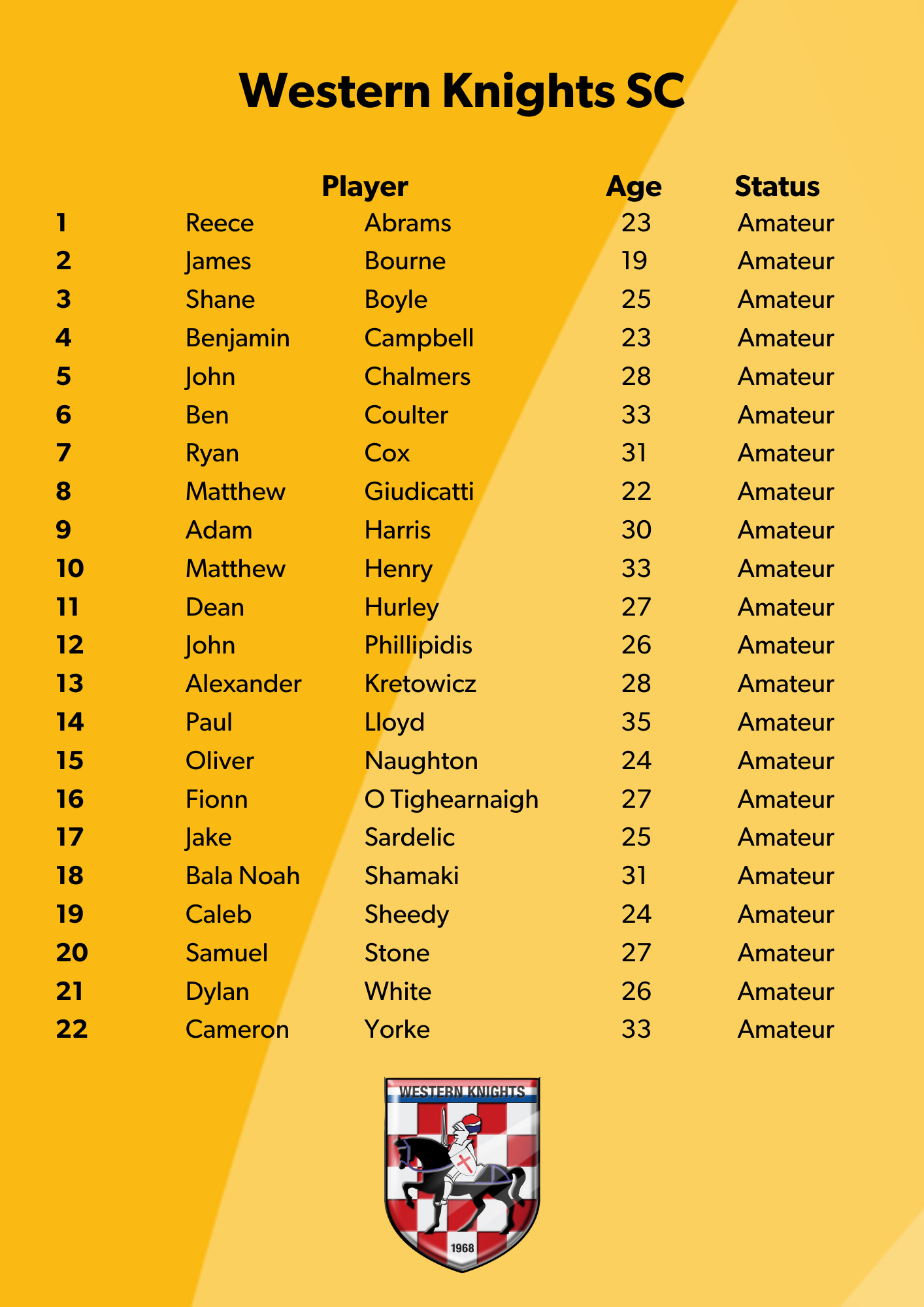 Western Knights SC

|  | Player |  | Age | Status |
|---|---|---|---|---|
| 1 | Reece | Abrams | 23 | Amateur |
| 2 | James | Bourne | 19 | Amateur |
| 3 | Shane | Boyle | 25 | Amateur |
| 4 | Benjamin | Campbell | 23 | Amateur |
| 5 | John | Chalmers | 28 | Amateur |
| 6 | Ben | Coulter | 33 | Amateur |
| 7 | Ryan | Cox | 31 | Amateur |
| 8 | Matthew | Giudicatti | 22 | Amateur |
| 9 | Adam | Harris | 30 | Amateur |
| 10 | Matthew | Henry | 33 | Amateur |
| 11 | Dean | Hurley | 27 | Amateur |
| 12 | John | Phillipidis | 26 | Amateur |
| 13 | Alexander | Kretowicz | 28 | Amateur |
| 14 | Paul | Lloyd | 35 | Amateur |
| 15 | Oliver | Naughton | 24 | Amateur |
| 16 | Fionn | O Tighearnaigh | 27 | Amateur |
| 17 | Jake | Sardelic | 25 | Amateur |
| 18 | Bala Noah | Shamaki | 31 | Amateur |
| 19 | Caleb | Sheedy | 24 | Amateur |
| 20 | Samuel | Stone | 27 | Amateur |
| 21 | Dylan | White | 26 | Amateur |
| 22 | Cameron | Yorke | 33 | Amateur |

WESTERN KNIGHTS
1968